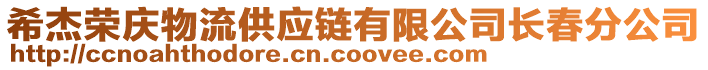 希杰荣庆物流供应链有限公司长春分公司
http://ccnoahthodore.cn.coovee.com